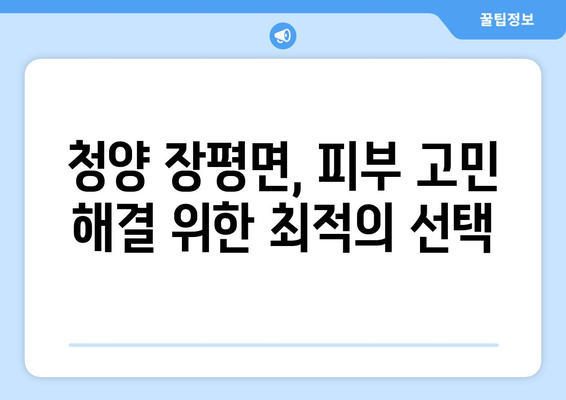 꿀팁정보

청양 장평면, 피부 고민 해결 위한 최적의 선택